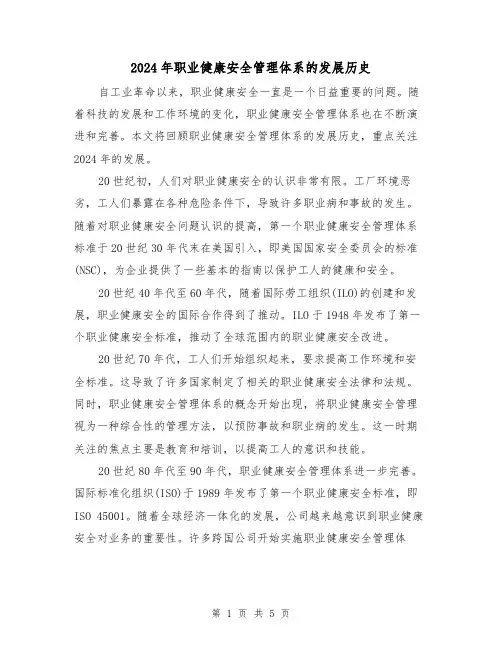 2024年职业健康安全管理体系的发展历史

自工业革命以来，职业健康安全一直是一个日益重要的问题。随着科技的发展和工作环境的变化，职业健康安全管理体系也在不断演进和完善。本文将回顾职业健康安全管理体系的发展历史，重点关注2024年的发展。

20世纪初，人们对职业健康安全的认识非常有限。工厂环境恶劣，工人们暴露在各种危险条件下，导致许多职业病和事故的发生。随着对职业健康安全问题认识的提高，第一个职业健康安全管理体系标准于20世纪30年代末在美国引入，即美国国家安全委员会的标准(NSC)，为企业提供了一些基本的指南以保护工人的健康和安全。

20世纪40年代至60年代，随着国际劳工组织(ILO)的创建和发展，职业健康安全的国际合作得到了推动。ILO于1948年发布了第一个职业健康安全标准，推动了全球范围内的职业健康安全改进。

20世纪70年代，工人们开始组织起来，要求提高工作环境和安全标准。这导致了许多国家制定了相关的职业健康安全法律和法规。同时，职业健康安全管理体系的概念开始出现，将职业健康安全管理视为一种综合性的管理方法，以预防事故和职业病的发生。这一时期关注的焦点主要是教育和培训，以提高工人的意识和技能。

20世纪80年代至90年代，职业健康安全管理体系进一步完善。国际标准化组织(ISO)于1989年发布了第一个职业健康安全标准，即ISO 45001。随着全球经济一体化的发展，公司越来越意识到职业健康安全对业务的重要性。许多跨国公司开始实施职业健康安全管理体

第 1 页 共 5 页